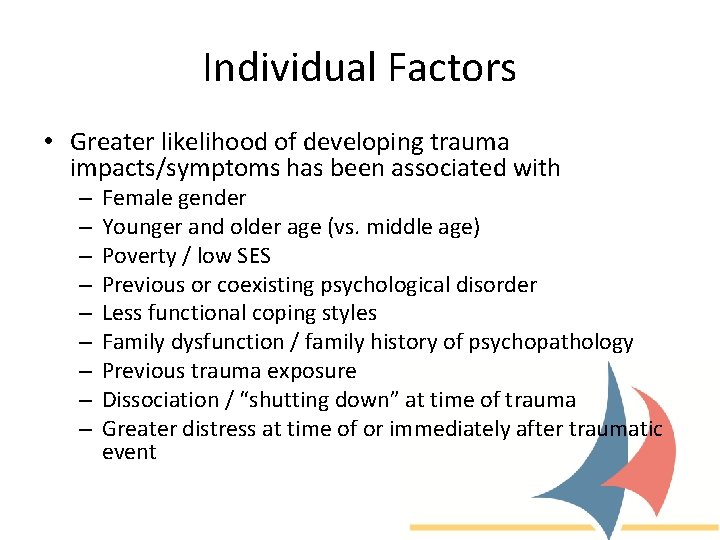 Individual Factors

• Greater likelihood of developing trauma impacts/symptoms has been associated with
– Female gender
– Younger and older age (vs. middle age)
– Poverty / low SES
– Previous or coexisting psychological disorder
– Less functional coping styles
– Family dysfunction / family history of psychopathology
– Previous trauma exposure
– Dissociation / “shutting down” at time of trauma
– Greater distress at time of or immediately after traumatic event